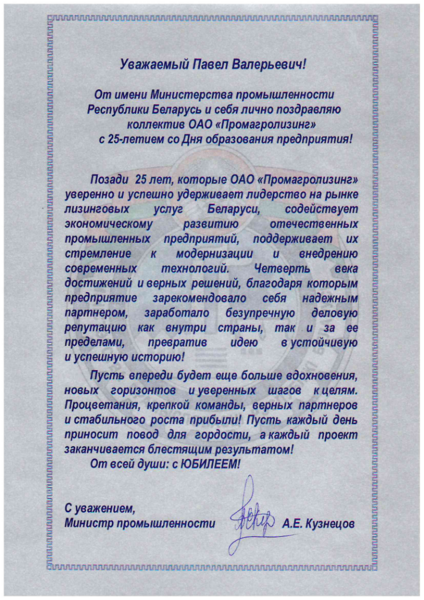 Уважаемый Павел Валерьевич!

От имени Министерства промышленности Республики Беларусь и себя лично поздравляю коллектив ОАО «Промагролизинг» с 25-летием со Дня образования предприятия!

Позади 25 лет, которые ОАО «Промагролизинг» уверенно и успешно удерживает лидерство на рынке лизинговых услуг Беларуси, содействует экономическому развитию отечественных промышленных предприятий, поддерживает их стремление к модернизации и внедрению современных технологий. Четверть века достижений и верных решений, благодаря которым предприятие зарекомендовало себя надежным партнером, заработало безупречную деловую репутацию как внутри страны, так и за ее пределами, превратив идею в устойчивую и успешную историю!

Пусть впереди будет еще больше вдохновения, новых горизонтов и уверенных шагов к целям. Процветания, крепкой команды, верных партнеров и стабильного роста прибыли! Пусть каждый день приносит повод для гордости, а каждый проект заканчивается блестящим результатом!

От всей души: с ЮБИЛЕЕМ!

С уважением,
Министр промышленности А.Е. Кузнецов